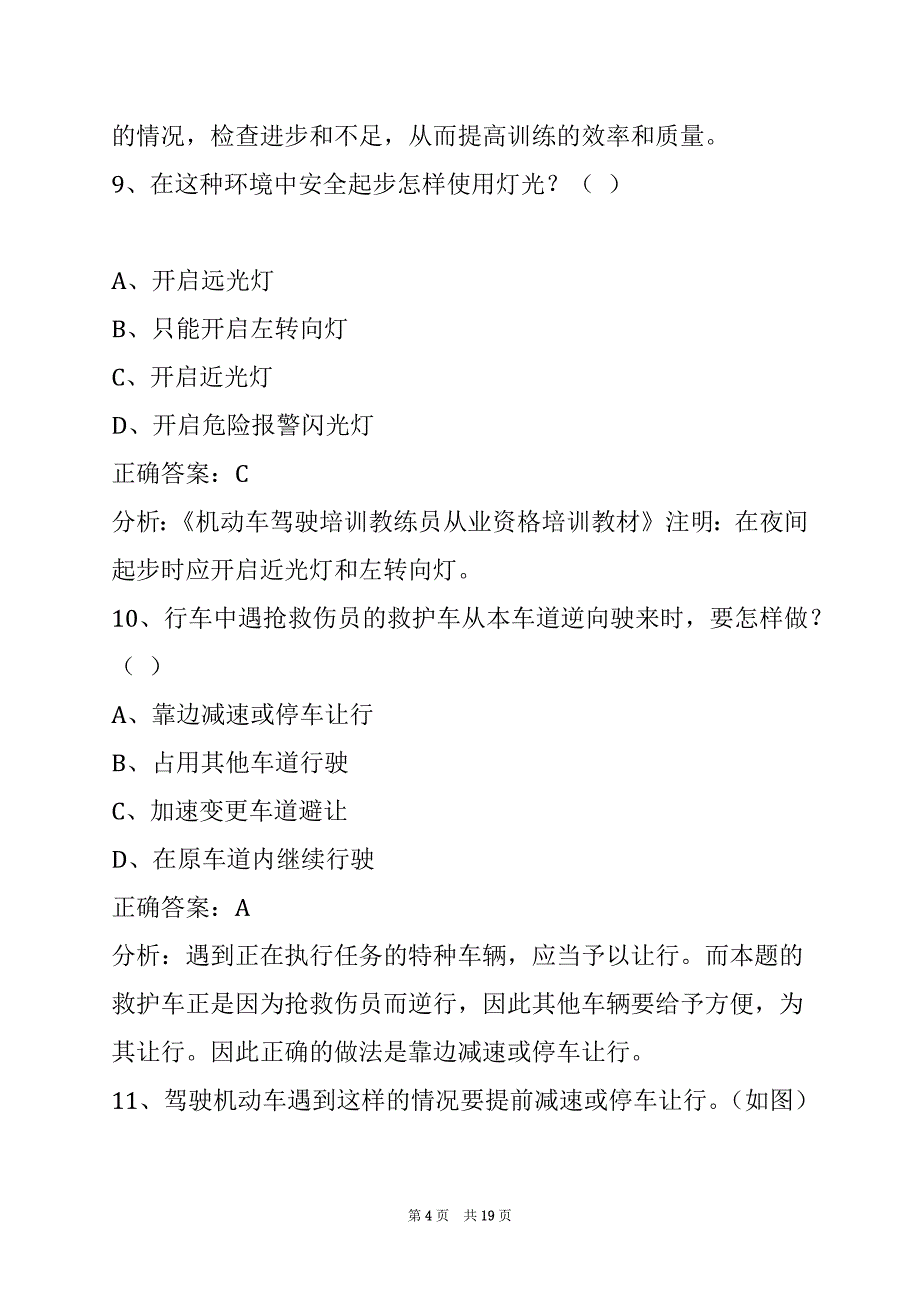 的情况，检查进步和不足，从而提高训练的效率和质量。

9、在这种环境中安全起步怎样使用灯光？（ ）

A、开启远光灯

B、只能开启左转向灯

C、开启近光灯

D、开启危险报警闪光灯

正确答案：C

分析：《机动车驾驶培训教练员从业资格培训教材》注明：在夜间起步时应开启近光灯和左转向灯。

10、行车中遇抢救伤员的救护车从本车道逆向驶来时，要怎样做？（ ）

A、靠边减速或停车让行

B、占用其他车道行驶

C、加速变更车道避让

D、在原车道内继续行驶

正确答案：A

分析：遇到正在执行任务的特种车辆，应当予以让行。而本题的救护车正是因为抢救伤员而逆行，因此其他车辆要给予方便，为其让行。因此正确的做法是靠边减速或停车让行。

11、驾驶机动车遇到这样的情况要提前减速或停车让行。（如图）

第 4 页 共 19 页